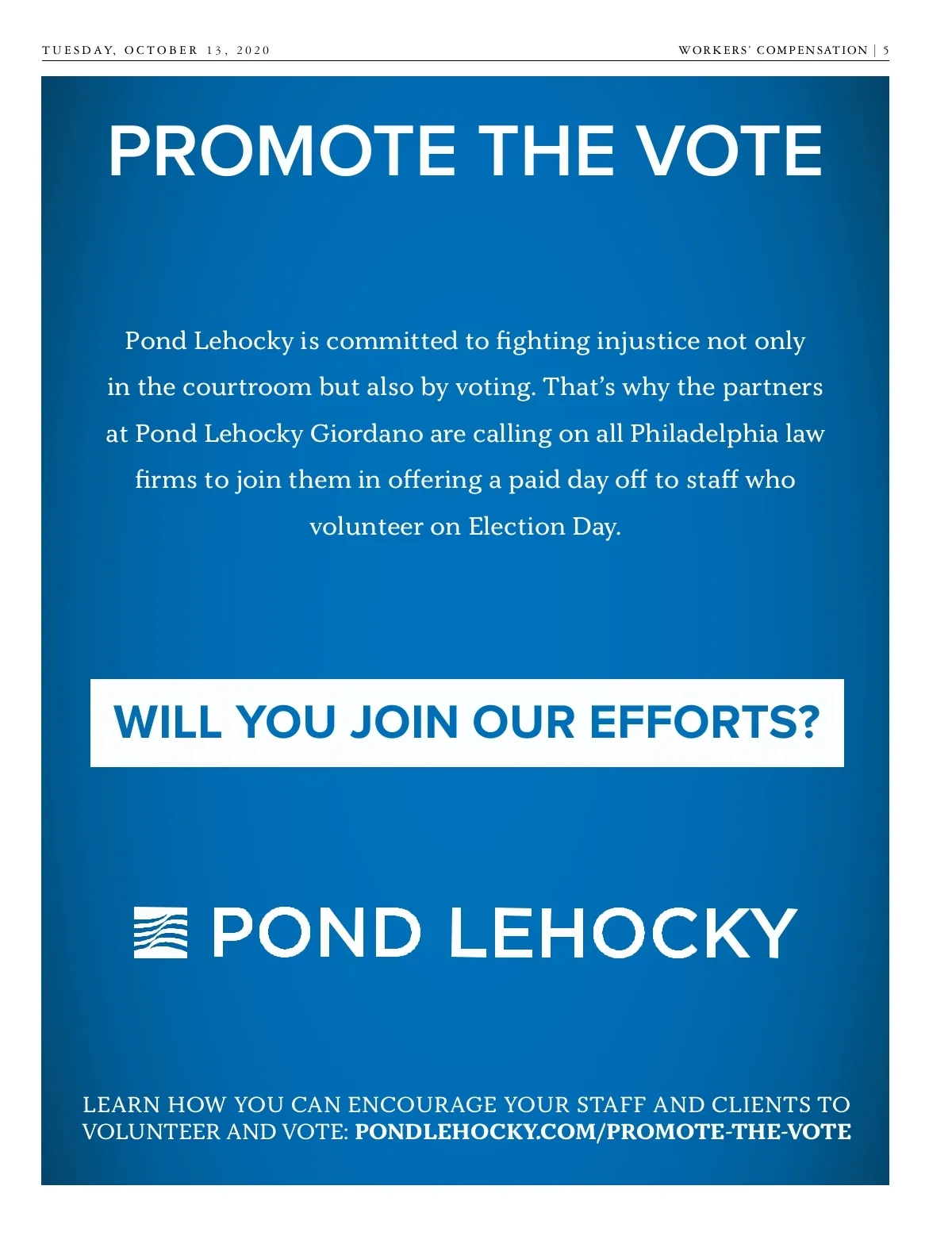 TUESDAY, OCTOBER 13, 2020

WORKERS' COMPENSATION | 5

PROMOTE THE VOTE

Pond Lehocky is committed to fighting injustice not only in the courtroom but also by voting. That's why the partners at Pond Lehocky Giordano are calling on all Philadelphia law firms to join them in offering a paid day off to staff who volunteer on Election Day.

WILL YOU JOIN OUR EFFORTS?

POND LEHOCKY

LEARN HOW YOU CAN ENCOURAGE YOUR STAFF AND CLIENTS TO VOLUNTEER AND VOTE: PONDLEHOCKY.COM/PROMOTE-THE-VOTE